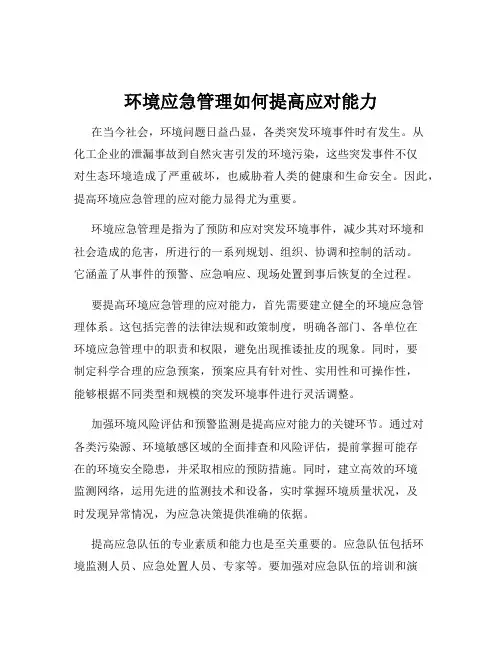 环境应急管理如何提高应对能力

在当今社会，环境问题日益凸显，各类突发环境事件时有发生。从化工企业的泄漏事故到自然灾害引发的环境污染，这些突发事件不仅对生态环境造成了严重破坏，也威胁着人类的健康和生命安全。因此，提高环境应急管理的应对能力显得尤为重要。

环境应急管理是指为了预防和应对突发环境事件，减少其对环境和社会造成的危害，所进行的一系列规划、组织、协调和控制的活动。它涵盖了从事件的预警、应急响应、现场处置到事后恢复的全过程。

要提高环境应急管理的应对能力，首先需要建立健全的环境应急管理体系。这包括完善的法律法规和政策制度，明确各部门、各单位在环境应急管理中的职责和权限，避免出现推诿扯皮的现象。同时，要制定科学合理的应急预案，预案应具有针对性、实用性和可操作性，能够根据不同类型和规模的突发环境事件进行灵活调整。

加强环境风险评估和预警监测是提高应对能力的关键环节。通过对各类污染源、环境敏感区域的全面排查和风险评估，提前掌握可能存在的环境安全隐患，并采取相应的预防措施。同时，建立高效的环境监测网络，运用先进的监测技术和设备，实时掌握环境质量状况，及时发现异常情况，为应急决策提供准确的依据。

提高应急队伍的专业素质和能力也是至关重要的。应急队伍包括环境监测人员、应急处置人员、专家等。要加强对应急队伍的培训和演